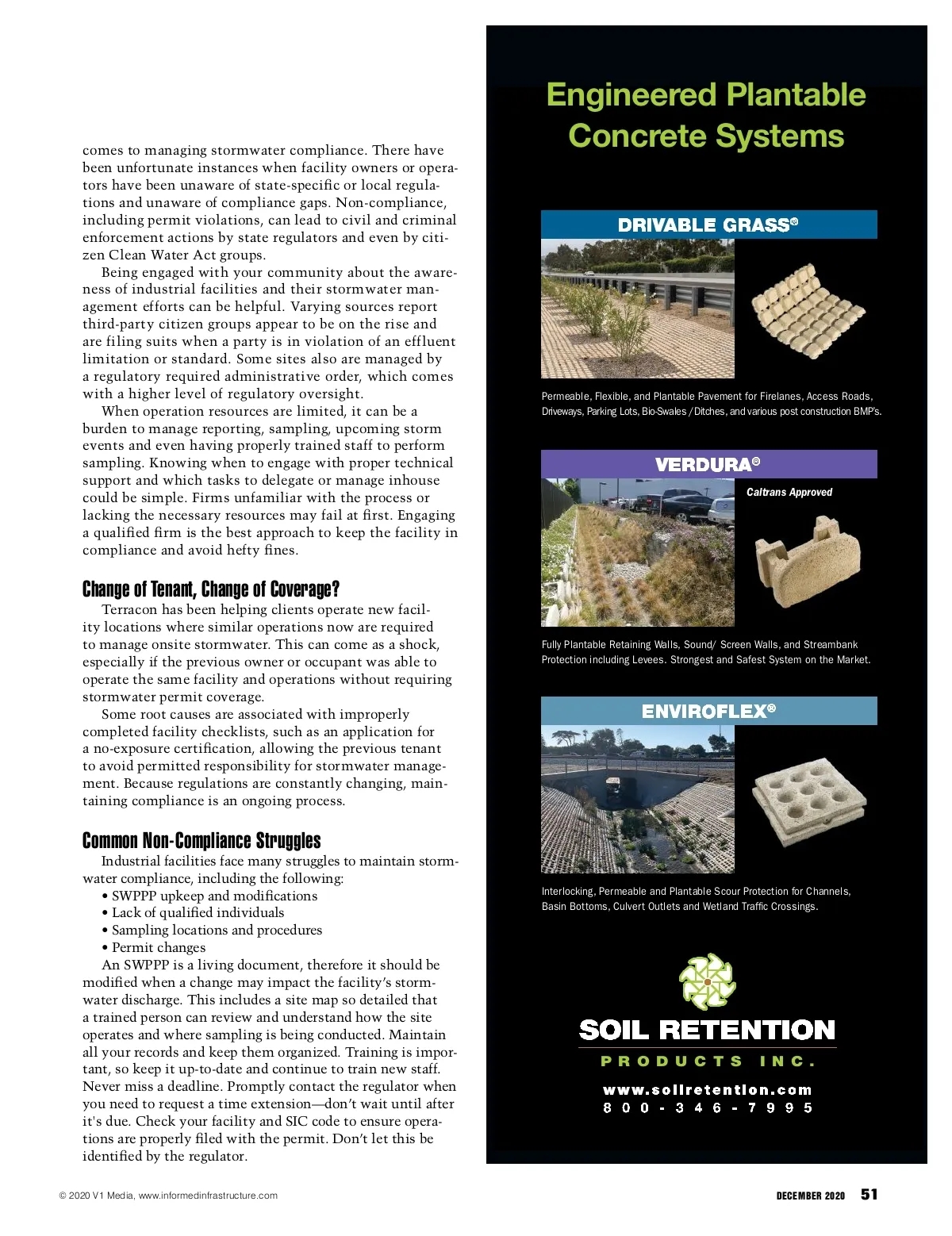 comes to managing stormwater compliance. There have been unfortunate instances when facility owners or operators have been unaware of state-specific or local regulations and unaware of compliance gaps. Non-compliance, including permit violations, can lead to civil and criminal enforcement actions by state regulators and even by citizen Clean Water Act groups.

Being engaged with your community about the awareness of industrial facilities and their stormwater management efforts can be helpful. Varying sources report third-party citizen groups appear to be on the rise and are filing suits when a party is in violation of an effluent limitation or standard. Some sites also are managed by a regulatory required administrative order, which comes with a higher level of regulatory oversight.

When operation resources are limited, it can be a burden to manage reporting, sampling, upcoming storm events and even having properly trained staff to perform sampling. Knowing when to engage with proper technical support and which tasks to delegate or manage inhouse could be simple. Firms unfamiliar with the process or lacking the necessary resources may fail at first. Engaging a qualified firm is the best approach to keep the facility in compliance and avoid hefty fines.

Change of Tenant, Change of Coverage?

Terracon has been helping clients operate new facility locations where similar operations now are required to manage onsite stormwater. This can come as a shock, especially if the previous owner or occupant was able to operate the same facility and operations without requiring stormwater permit coverage.

Some root causes are associated with improperly completed facility checklists, such as an application for a no-exposure certification, allowing the previous tenant to avoid permitted responsibility for stormwater management. Because regulations are constantly changing, maintaining compliance is an ongoing process.

Common Non-Compliance Struggles

Industrial facilities face many struggles to maintain stormwater compliance, including the following:
• SWPPP upkeep and modifications
• Lack of qualified individuals
• Sampling locations and procedures
• Permit changes

An SWPPP is a living document, therefore it should be modified when a change may impact the facility's stormwater discharge. This includes a site map so detailed that a trained person can review and understand how the site operates and where sampling is being conducted. Maintain all your records and keep them organized. Training is important, so keep it up-to-date and continue to train new staff. Never miss a deadline. Promptly contact the regulator when you need to request a time extension—don't wait until after it's due. Check your facility and SIC code to ensure operations are properly filed with the permit. Don't let this be identified by the regulator.

Engineered Plantable Concrete Systems

DRIVABLE GRASS®

Permeable, Flexible, and Plantable Pavement for Firelanes, Access Roads, Driveways, Parking Lots, Bio-Swales / Ditches, and various post construction BMP's.

VERDURA®

Caltrans Approved

Fully Plantable Retaining Walls, Sound/ Screen Walls, and Streambank Protection including Levees. Strongest and Safest System on the Market.

ENVIROFLEX®

Interlocking, Permeable and Plantable Scour Protection for Channels, Basin Bottoms, Culvert Outlets and Wetland Traffic Crossings.

SOIL RETENTION
PRODUCTS INC.
www.soilretention.com
800-346-7995

© 2020 V1 Media, www.informedinfrastructure.com

DECEMBER 2020 51